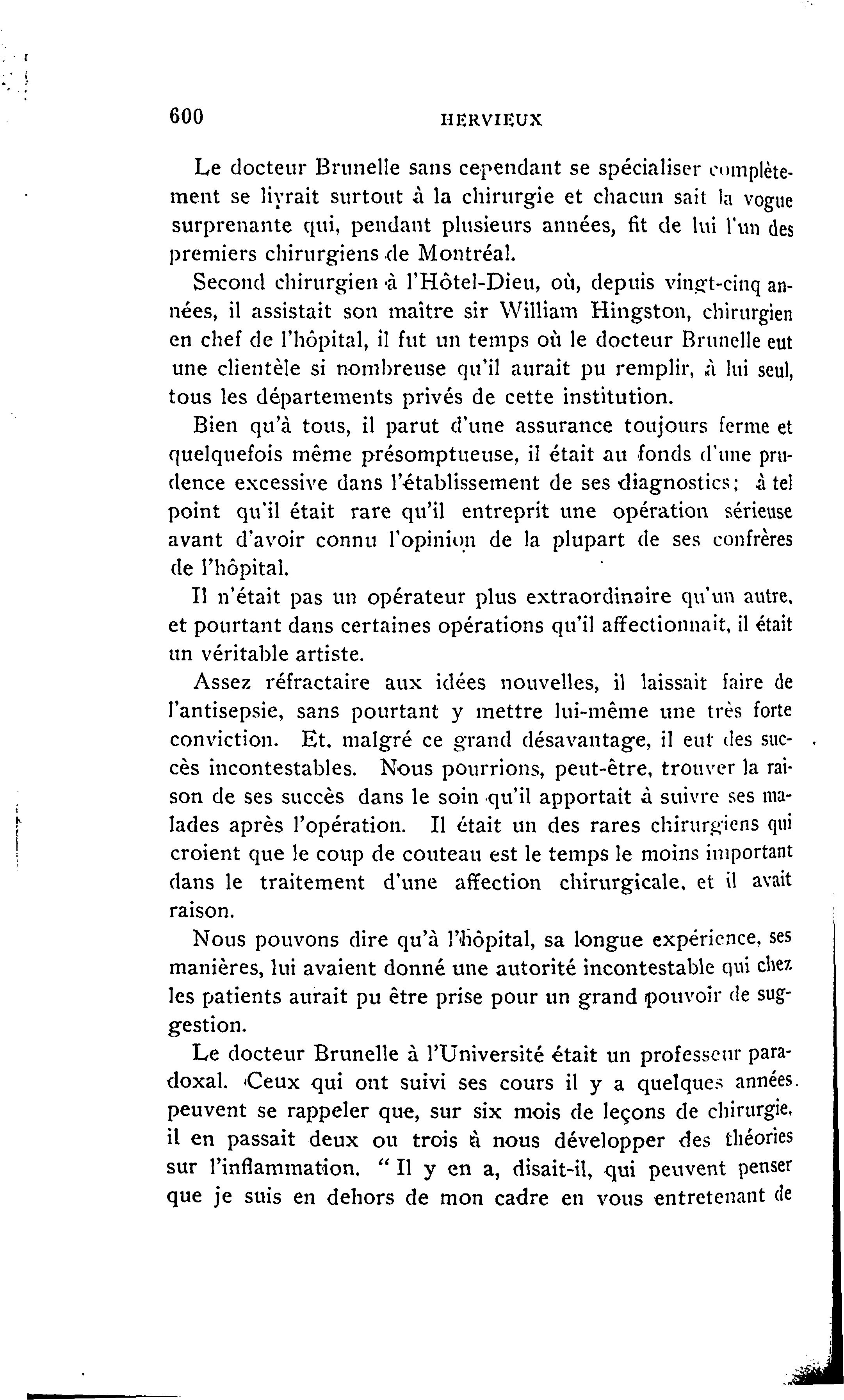 600 HERVIEUX

Le docteur Brunelle sans cependant se spécialiser complètement se livrait surtout à la chirurgie et chacun sait la vogue surprenante qui, pendant plusieurs années, fit de lui l'un des premiers chirurgiens de Montréal.

Second chirurgien à l'Hôtel-Dieu, où, depuis vingt-cinq années, il assistait son maître sir William Hingston, chirurgien en chef de l'hôpital, il fut un temps où le docteur Brunelle eut une clientèle si nombreuse qu'il aurait pu remplir, à lui seul, tous les départements privés de cette institution.

Bien qu'à tous, il parut d'une assurance toujours ferme et quelquefois même présomptueuse, il était au fonds d'une prudence excessive dans l'établissement de ses diagnostics; à tel point qu'il était rare qu'il entreprit une opération sérieuse avant d'avoir connu l'opinion de la plupart de ses confrères de l'hôpital.

Il n'était pas un opérateur plus extraordinaire qu'un autre, et pourtant dans certaines opérations qu'il affectionnait, il était un véritable artiste.

Assez réfractaire aux idées nouvelles, il laissait faire de l'antisepsie, sans pourtant y mettre lui-même une très forte conviction. Et, malgré ce grand désavantage, il eut des succès incontestables. Nous pourrions, peut-être, trouver la raison de ses succès dans le soin qu'il apportait à suivre ses malades après l'opération. Il était un des rares chirurgiens qui croient que le coup de couteau est le temps le moins important dans le traitement d'une affection chirurgicale, et il avait raison.

Nous pouvons dire qu'à l'hôpital, sa longue expérience, ses manières, lui avaient donné une autorité incontestable qui chez les patients aurait pu être prise pour un grand pouvoir de suggestion.

Le docteur Brunelle à l'Université était un professeur paradoxal. Ceux qui ont suivi ses cours il y a quelques années. peuvent se rappeler que, sur six mois de leçons de chirurgie, il en passait deux ou trois à nous développer des théories sur l'inflammation. " Il y en a, disait-il, qui peuvent penser que je suis en dehors de mon cadre en vous entretenant de